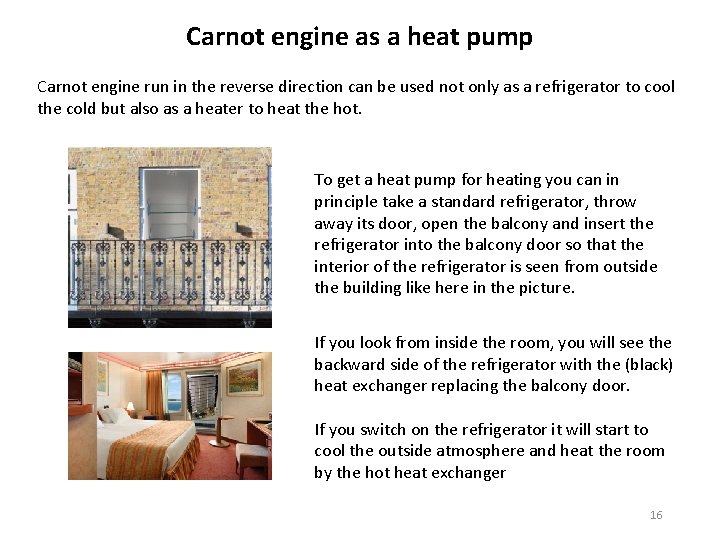 Carnot engine as a heat pump

Carnot engine run in the reverse direction can be used not only as a refrigerator to cool the cold but also as a heater to heat the hot.

To get a heat pump for heating you can in principle take a standard refrigerator, throw away its door, open the balcony and insert the refrigerator into the balcony door so that the interior of the refrigerator is seen from outside the building like here in the picture.

If you look from inside the room, you will see the backward side of the refrigerator with the (black) heat exchanger replacing the balcony door.

If you switch on the refrigerator it will start to cool the outside atmosphere and heat the room by the hot heat exchanger

16